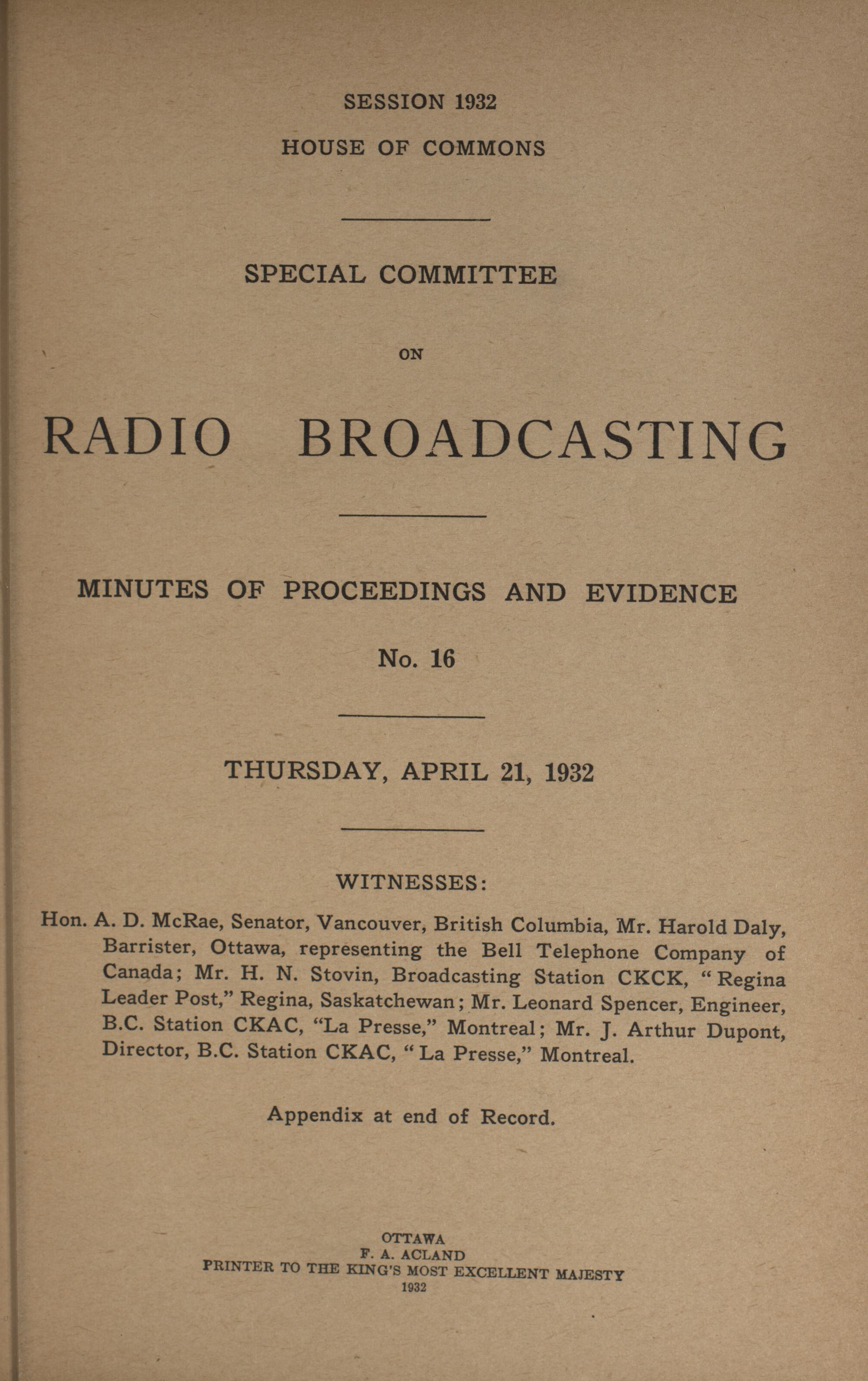 SESSION 1932
HOUSE OF COMMONS

SPECIAL COMMITTEE

ON

RADIO BROADCASTING

MINUTES OF PROCEEDINGS AND EVIDENCE

No. 16

THURSDAY, APRIL 21, 1932

WITNESSES:

Hon. A. D. McRae, Senator, Vancouver, British Columbia, Mr. Harold Daly, Barrister, Ottawa, representing the Bell Telephone Company of Canada; Mr. H. N. Stovin, Broadcasting Station CKCK, "Regina Leader Post," Regina, Saskatchewan; Mr. Leonard Spencer, Engineer, B.C. Station CKAC, "La Presse," Montreal; Mr. J. Arthur Dupont, Director, B.C. Station CKAC, "La Presse," Montreal.

Appendix at end of Record.

OTTAWA
F. A. ACLAND
PRINTER TO THE KING'S MOST EXCELLENT MAJESTY
1932